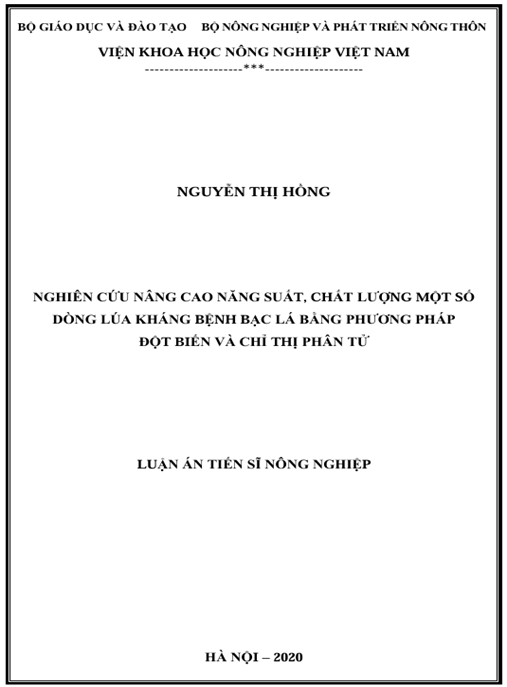 BỘ GIÁO DỤC VÀ ĐÀO TẠO     BỘ NÔNG NGHIỆP VÀ PHÁT TRIỂN NÔNG THÔN
VIỆN KHOA HỌC NÔNG NGHIỆP VIỆT NAM
--------------------***--------------------

NGUYỄN THỊ HỒNG

NGHIÊN CỨU NÂNG CAO NĂNG SUẤT, CHẤT LƯỢNG MỘT SỐ DÒNG LÚA KHÁNG BỆNH BẠC LÁ BẰNG PHƯƠNG PHÁP ĐỘT BIẾN VÀ CHỈ THỊ PHÂN TỬ

LUẬN ÁN TIẾN SĨ NÔNG NGHIỆP

HÀ NỘI – 2020